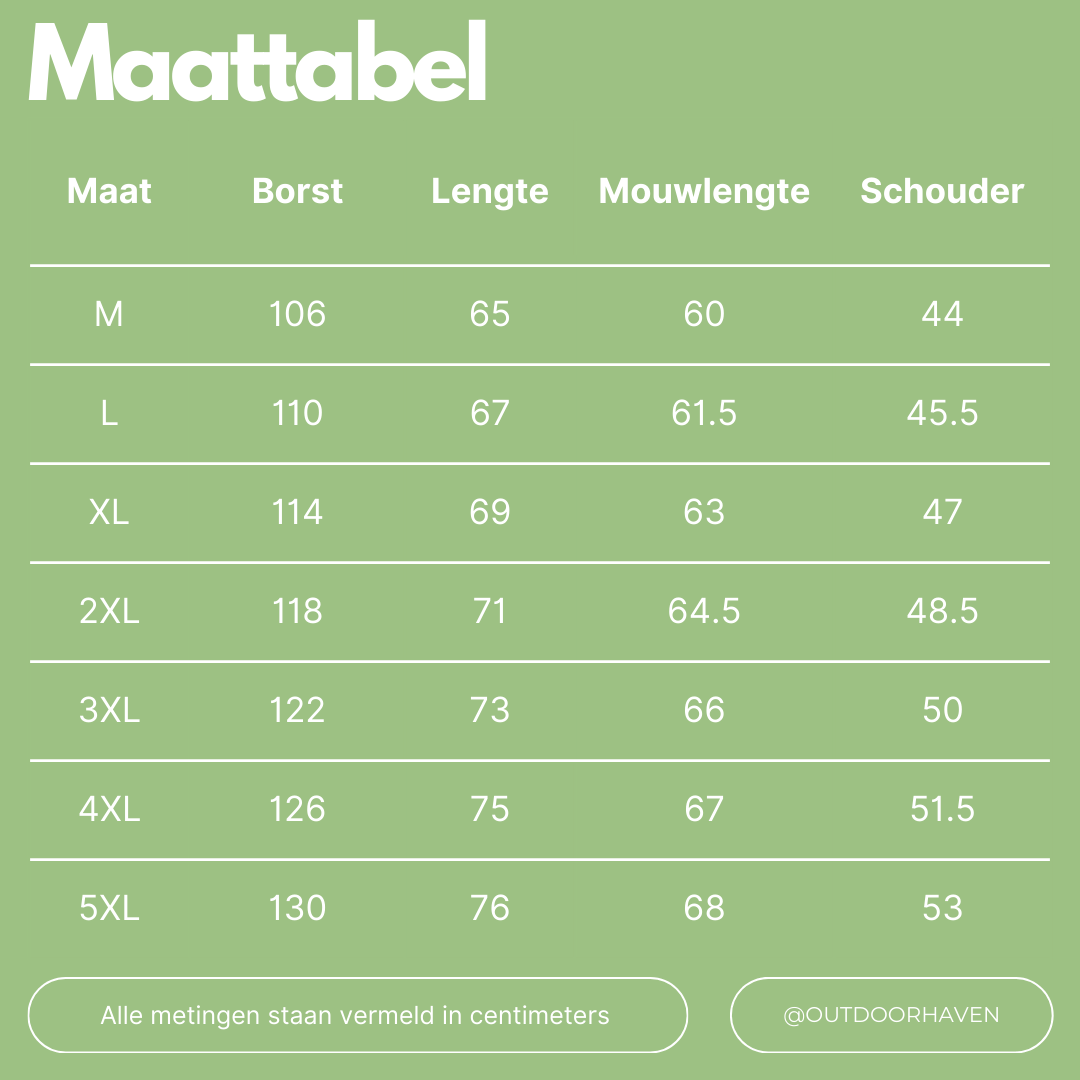 Maattabel

| Maat | Borst | Lengte | Mouwlengte | Schouder |
|---|---|---|---|---|
| M | 106 | 65 | 60 | 44 |
| L | 110 | 67 | 61.5 | 45.5 |
| XL | 114 | 69 | 63 | 47 |
| 2XL | 118 | 71 | 64.5 | 48.5 |
| 3XL | 122 | 73 | 66 | 50 |
| 4XL | 126 | 75 | 67 | 51.5 |
| 5XL | 130 | 76 | 68 | 53 |

Alle metingen staan vermeld in centimeters

@OUTDOORHAVEN